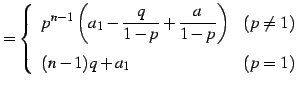 $= \begin{cases} p^{n-1}\left(a_1 - \frac{q}{1-p} + \frac{a}{1-p}\right) & (p \neq 1) \\ (n-1)q + a_1 & (p = 1) \end{cases}$